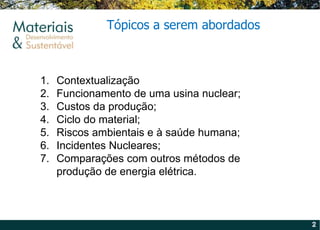 Materiais & Desenvolvimento Sustentável

Tópicos a serem abordados

1. Contextualização
2. Funcionamento de uma usina nuclear;
3. Custos da produção;
4. Ciclo do material;
5. Riscos ambientais e à saúde humana;
6. Incidentes Nucleares;
7. Comparações com outros métodos de produção de energia elétrica.

2